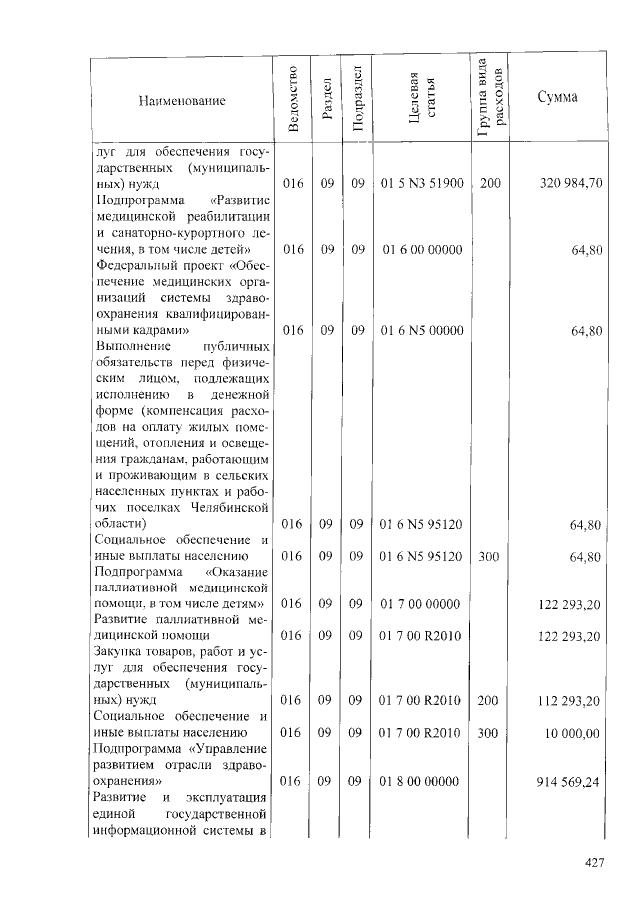 | Наименование | Ведомство | Раздел | Подраздел | Целевая статья | Группа вида расходов | Сумма |
|---|---|---|---|---|---|---|
| луг для обеспечения государственных (муниципальных) нужд | 016 | 09 | 09 | 01 5 N3 51900 | 200 | 320 984,70 |
| Подпрограмма «Развитие медицинской реабилитации и санаторно-курортного лечения, в том числе детей» | 016 | 09 | 09 | 01 6 00 00000 | | 64,80 |
| Федеральный проект «Обеспечение медицинских организаций системы здравоохранения квалифицированными кадрами» | 016 | 09 | 09 | 01 6 N5 00000 | | 64,80 |
| Выполнение публичных обязательств перед физическим лицом, подлежащих исполнению в денежной форме (компенсация расходов на оплату жилых помещений, отопления и освещения гражданам, работающим и проживающим в сельских населенных пунктах и рабочих поселках Челябинской области) | 016 | 09 | 09 | 01 6 N5 95120 | | 64,80 |
| Социальное обеспечение и иные выплаты населению | 016 | 09 | 09 | 01 6 N5 95120 | 300 | 64,80 |
| Подпрограмма «Оказание паллиативной медицинской помощи, в том числе детям» | 016 | 09 | 09 | 01 7 00 00000 | | 122 293,20 |
| Развитие паллиативной медицинской помощи | 016 | 09 | 09 | 01 7 00 R2010 | | 122 293,20 |
| Закупка товаров, работ и услуг для обеспечения государственных (муниципальных) нужд | 016 | 09 | 09 | 01 7 00 R2010 | 200 | 112 293,20 |
| Социальное обеспечение и иные выплаты населению | 016 | 09 | 09 | 01 7 00 R2010 | 300 | 10 000,00 |
| Подпрограмма «Управление развитием отрасли здравоохранения» | 016 | 09 | 09 | 01 8 00 00000 | | 914 569,24 |
| Развитие и эксплуатация единой государственной информационной системы в | | | | | | |

427